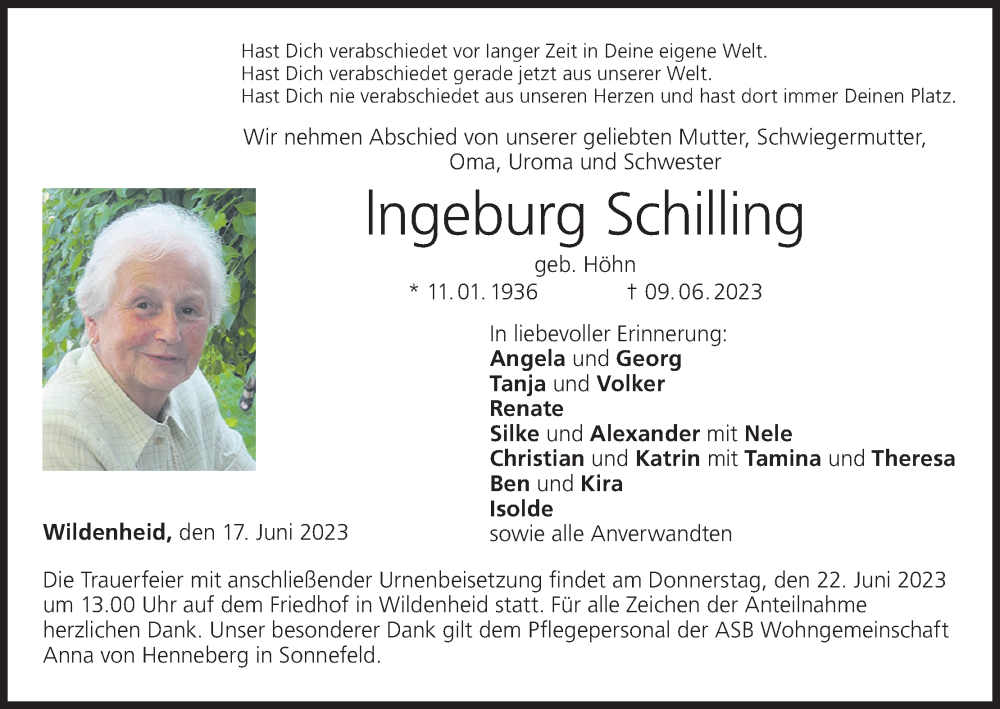 Hast Dich verabschiedet vor langer Zeit in Deine eigene Welt.
Hast Dich verabschiedet gerade jetzt aus unserer Welt.
Hast Dich nie verabschiedet aus unseren Herzen und hast dort immer Deinen Platz.

Wir nehmen Abschied von unserer geliebten Mutter, Schwiegermutter, Oma, Uroma und Schwester

Ingeburg Schilling

geb. Höhn

* 11. 01. 1936 † 09. 06. 2023

In liebevoller Erinnerung:
Angela und Georg
Tanja und Volker
Renate
Silke und Alexander mit Nele
Christian und Katrin mit Tamina und Theresa
Ben und Kira
Isolde
sowie alle Anverwandten

Wildenheid, den 17. Juni 2023

Die Trauerfeier mit anschließender Urnenbeisetzung findet am Donnerstag, den 22. Juni 2023 um 13.00 Uhr auf dem Friedhof in Wildenheid statt. Für alle Zeichen der Anteilnahme herzlichen Dank. Unser besonderer Dank gilt dem Pflegepersonal der ASB Wohngemeinschaft Anna von Henneberg in Sonnefeld.